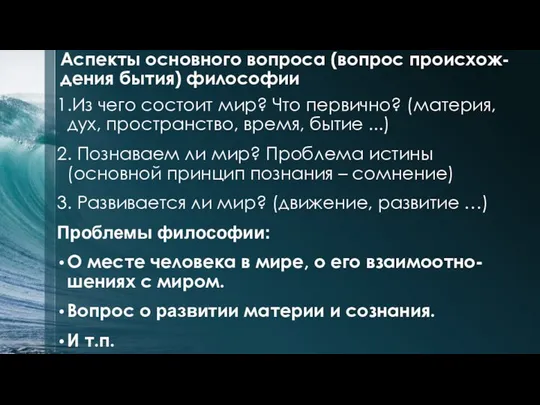 Аспекты основного вопроса (вопрос происхождения бытия) философии

1.Из чего состоит мир? Что первично? (материя, дух, пространство, время, бытие ...)

2. Познаваем ли мир? Проблема истины (основной принцип познания – сомнение)

3. Развивается ли мир? (движение, развитие …)

Проблемы философии:

• О месте человека в мире, о его взаимоотношениях с миром.

• Вопрос о развитии материи и сознания.

• И т.п.